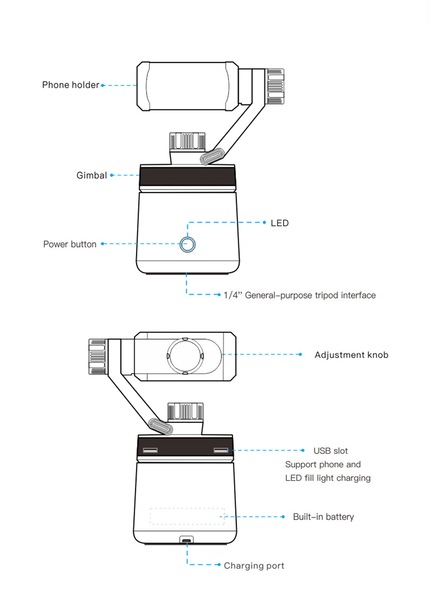 Phone holder

Gimbal

LED

Power button

1/4" General-purpose tripod interface

Adjustment knob

USB slot
Support phone and LED fill light charging

Built-in battery

Charging port